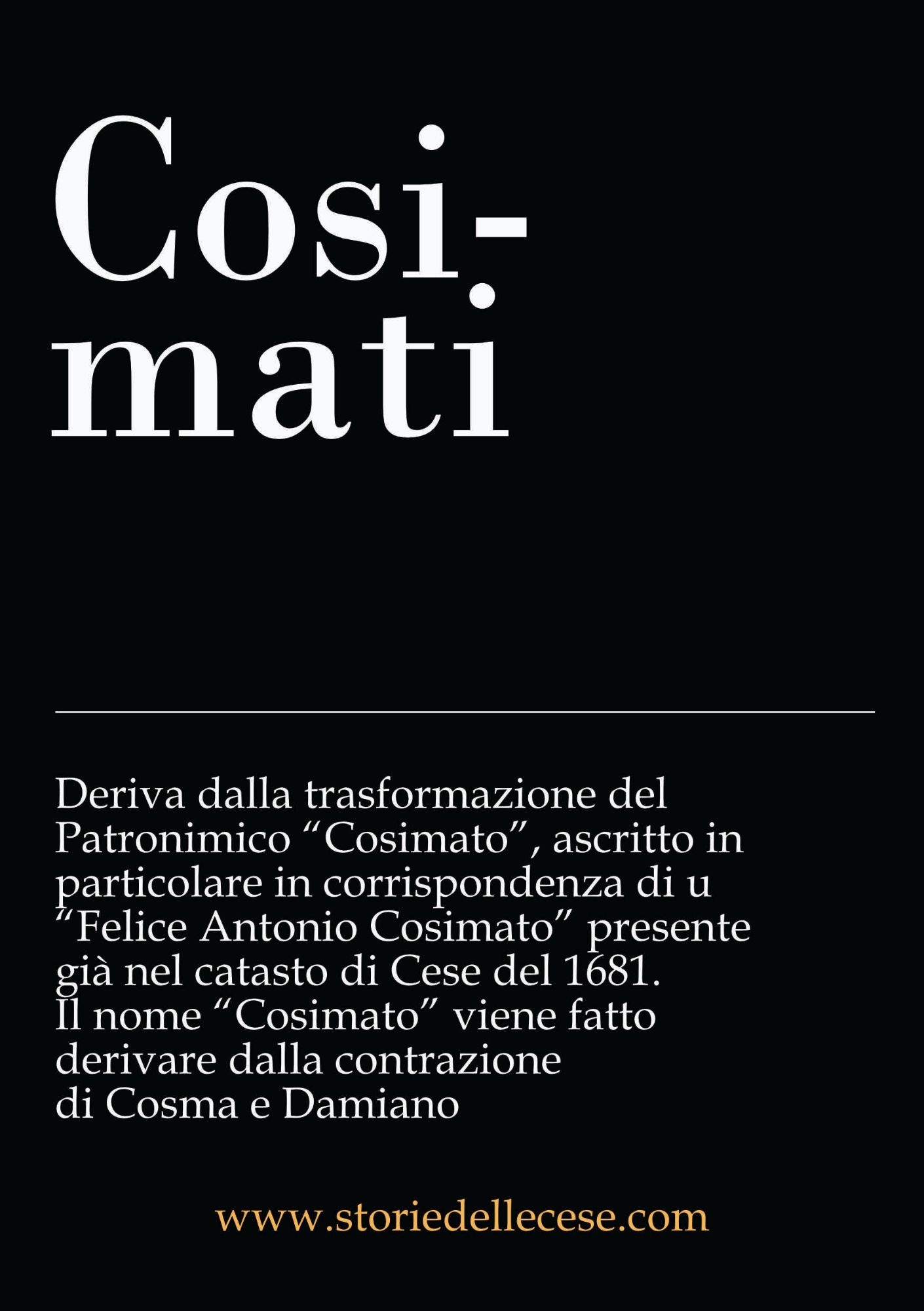 Cosimati

Deriva dalla trasformazione del Patronimico "Cosimato", ascritto in particolare in corrispondenza di u "Felice Antonio Cosimato" presente già nel catasto di Cese del 1681. Il nome "Cosimato" viene fatto derivare dalla contrazione di Cosma e Damiano

www.storiedellecese.com